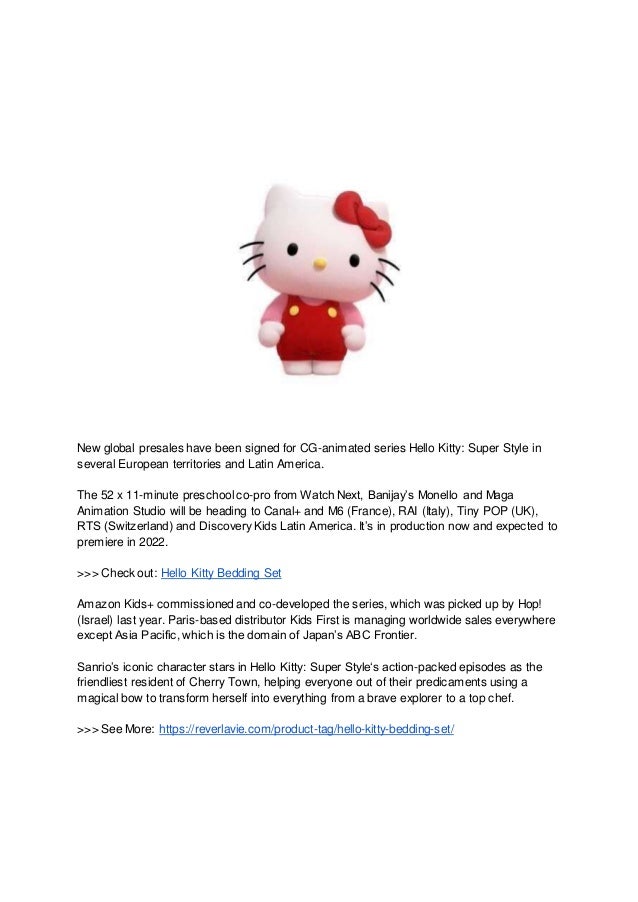 New global presales have been signed for CG-animated series Hello Kitty: Super Style in several European territories and Latin America.

The 52 x 11-minute preschool co-pro from Watch Next, Banijay's Monello and Maga Animation Studio will be heading to Canal+ and M6 (France), RAI (Italy), Tiny POP (UK), RTS (Switzerland) and Discovery Kids Latin America. It's in production now and expected to premiere in 2022.

>>> Check out: Hello Kitty Bedding Set

Amazon Kids+ commissioned and co-developed the series, which was picked up by Hop! (Israel) last year. Paris-based distributor Kids First is managing worldwide sales everywhere except Asia Pacific, which is the domain of Japan's ABC Frontier.

Sanrio's iconic character stars in Hello Kitty: Super Style's action-packed episodes as the friendliest resident of Cherry Town, helping everyone out of their predicaments using a magical bow to transform herself into everything from a brave explorer to a top chef.

>>> See More: https://reverlavie.com/product-tag/hello-kitty-bedding-set/